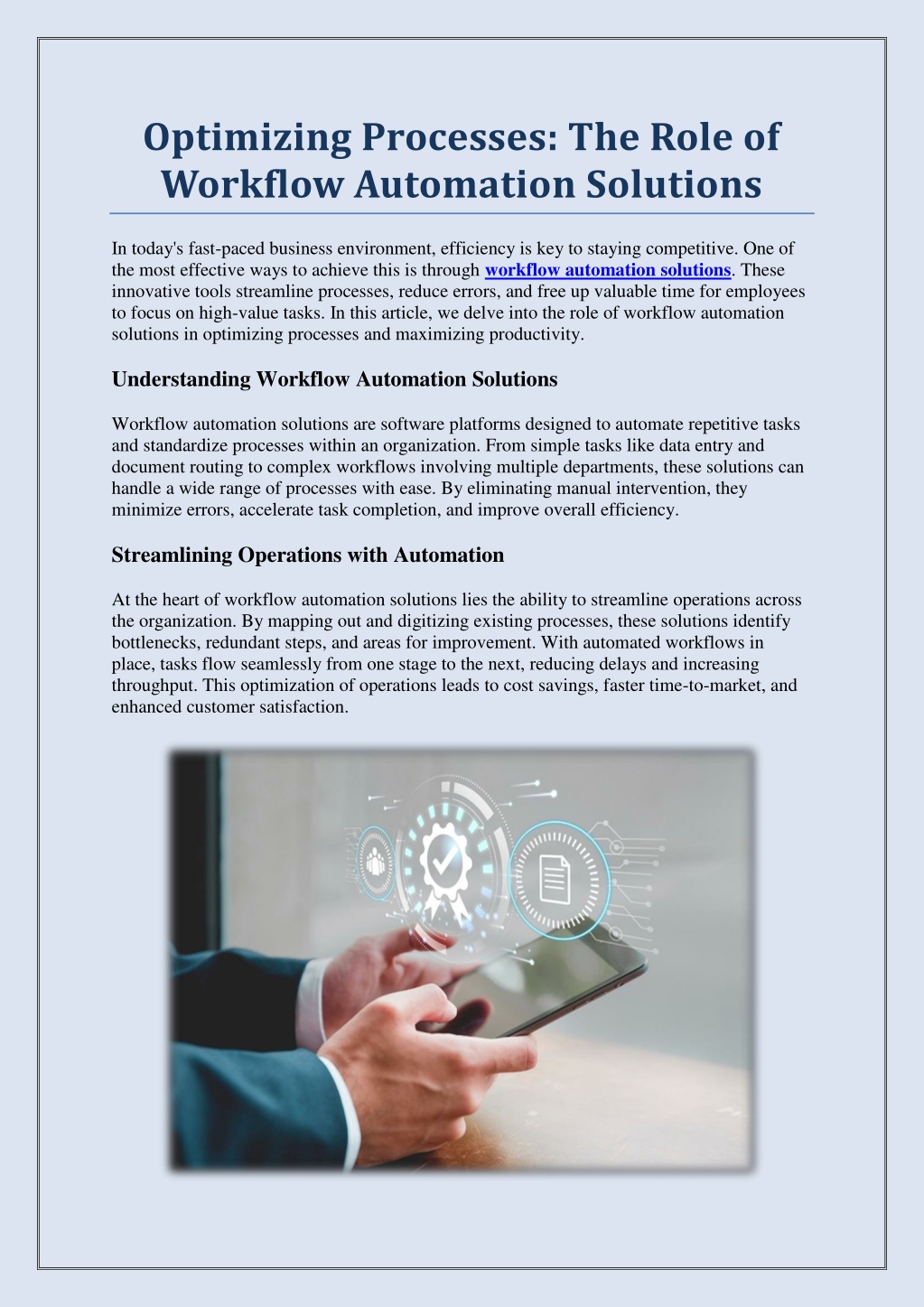 Optimizing Processes: The Role of Workflow Automation Solutions

In today's fast-paced business environment, efficiency is key to staying competitive. One of the most effective ways to achieve this is through workflow automation solutions. These innovative tools streamline processes, reduce errors, and free up valuable time for employees to focus on high-value tasks. In this article, we delve into the role of workflow automation solutions in optimizing processes and maximizing productivity.

Understanding Workflow Automation Solutions

Workflow automation solutions are software platforms designed to automate repetitive tasks and standardize processes within an organization. From simple tasks like data entry and document routing to complex workflows involving multiple departments, these solutions can handle a wide range of processes with ease. By eliminating manual intervention, they minimize errors, accelerate task completion, and improve overall efficiency.

Streamlining Operations with Automation

At the heart of workflow automation solutions lies the ability to streamline operations across the organization. By mapping out and digitizing existing processes, these solutions identify bottlenecks, redundant steps, and areas for improvement. With automated workflows in place, tasks flow seamlessly from one stage to the next, reducing delays and increasing throughput. This optimization of operations leads to cost savings, faster time-to-market, and enhanced customer satisfaction.